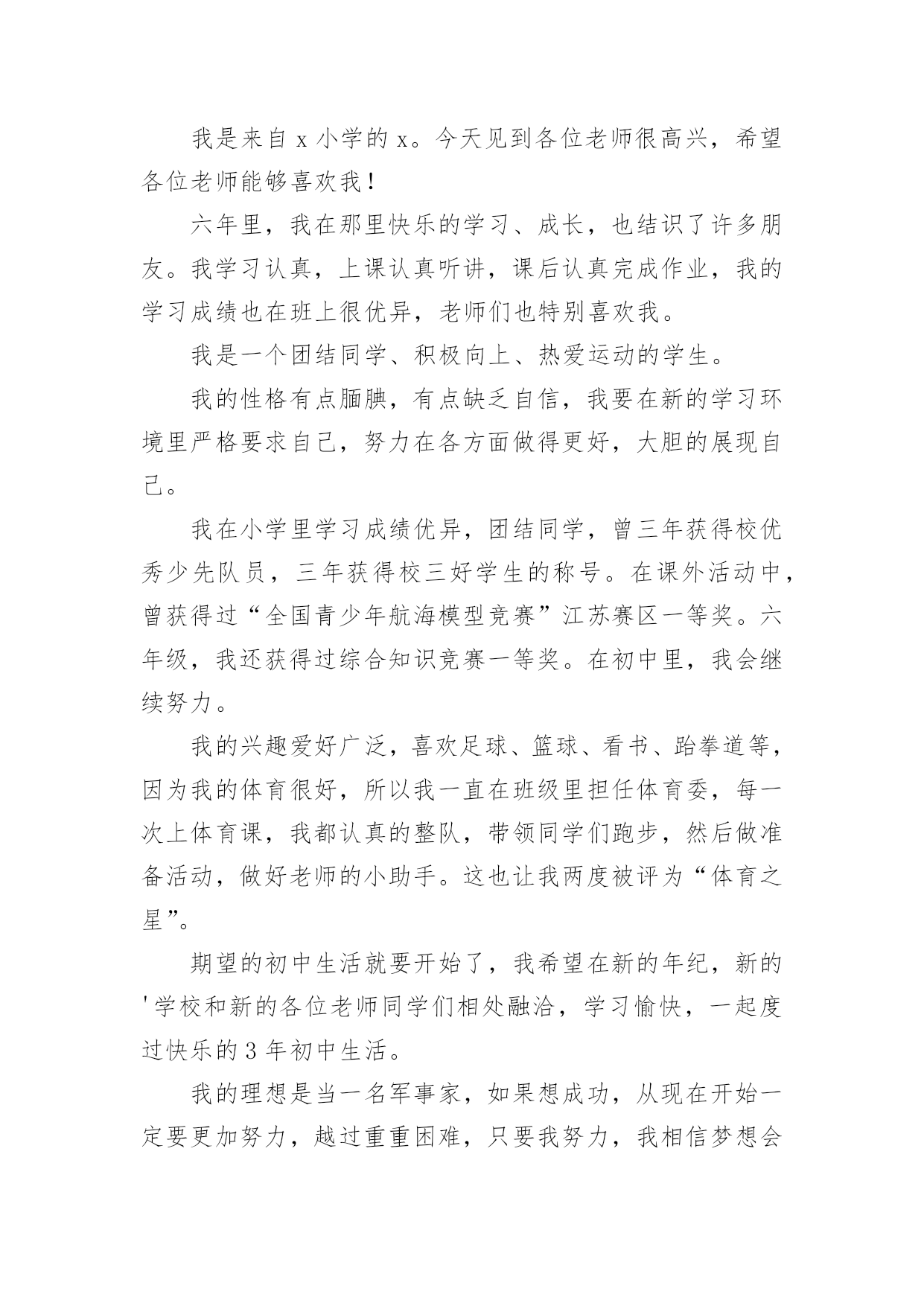 我是来自 x 小学的 x。今天见到各位老师很高兴，希望各位老师能够喜欢我！

六年里，我在那里快乐的学习、成长，也结识了许多朋友。我学习认真，上课认真听讲，课后认真完成作业，我的学习成绩也在班上很优异，老师们也特别喜欢我。

我是一个团结同学、积极向上、热爱运动的学生。

我的性格有点腼腆，有点缺乏自信，我要在新的学习环境里严格要求自己，努力在各方面做得更好，大胆的展现自己。

我在小学里学习成绩优异，团结同学，曾三年获得校优秀少先队员，三年获得校三好学生的称号。在课外活动中，曾获得过“全国青少年航海模型竞赛”江苏赛区一等奖。六年级，我还获得过综合知识竞赛一等奖。在初中里，我会继续努力。

我的兴趣爱好广泛，喜欢足球、篮球、看书、跆拳道等，因为我的体育很好，所以我一直在班级里担任体育委，每一次上体育课，我都认真的整队，带领同学们跑步，然后做准备活动，做好老师的小助手。这也让我两度被评为“体育之星”。

期望的初中生活就要开始了，我希望在新的年纪，新的'学校和新的各位老师同学们相处融洽，学习愉快，一起度过快乐的 3 年初中生活。

我的理想是当一名军事家，如果想成功，从现在开始一定要更加努力，越过重重困难，只要我努力，我相信梦想会